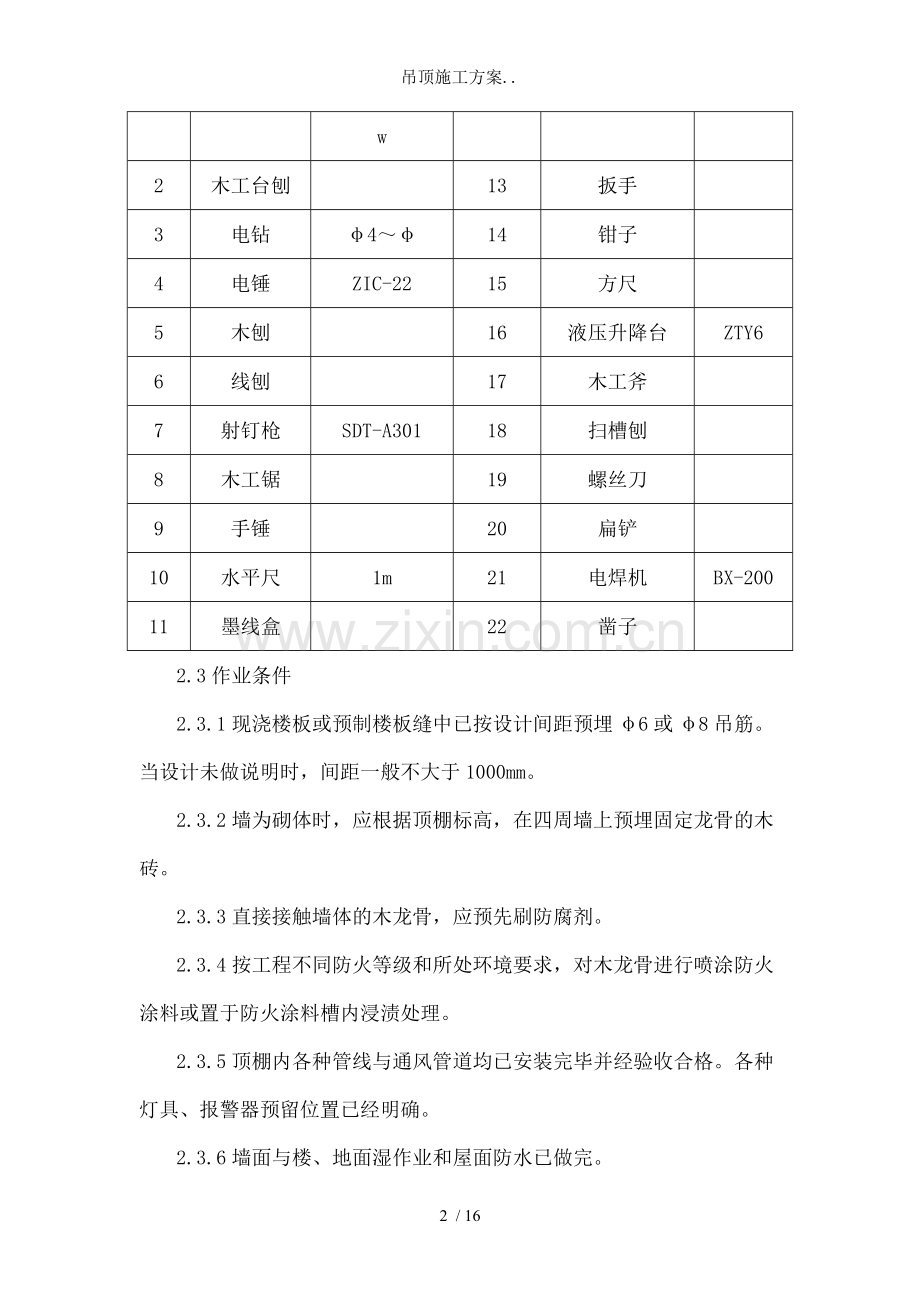 吊顶施工方案..

| | | w | | | |
|---|---|---|---|---|---|
| 2 | 木工台刨 | | 13 | 扳手 | |
| 3 | 电钻 | φ4～φ | 14 | 钳子 | |
| 4 | 电锤 | ZIC-22 | 15 | 方尺 | |
| 5 | 木刨 | | 16 | 液压升降台 | ZTY6 |
| 6 | 线刨 | | 17 | 木工斧 | |
| 7 | 射钉枪 | SDT-A301 | 18 | 扫槽刨 | |
| 8 | 木工锯 | | 19 | 螺丝刀 | |
| 9 | 手锤 | | 20 | 扁铲 | |
| 10 | 水平尺 | 1m | 21 | 电焊机 | BX-200 |
| 11 | 墨线盒 | | 22 | 凿子 | |

2.3 作业条件

2.3.1 现浇楼板或预制楼板缝中已按设计间距预埋 φ6 或 φ8 吊筋。当设计未做说明时，间距一般不大于 1000mm。

2.3.2 墙为砌体时，应根据顶棚标高，在四周墙上预埋固定龙骨的木砖。

2.3.3 直接接触墙体的木龙骨，应预先刷防腐剂。

2.3.4 按工程不同防火等级和所处环境要求，对木龙骨进行喷涂防火涂料或置于防火涂料槽内浸渍处理。

2.3.5 顶棚内各种管线与通风管道均已安装完毕并经验收合格。各种灯具、报警器预留位置已经明确。

2.3.6 墙面与楼、地面湿作业和屋面防水已做完。

www.zixin.com.cn

2 / 16